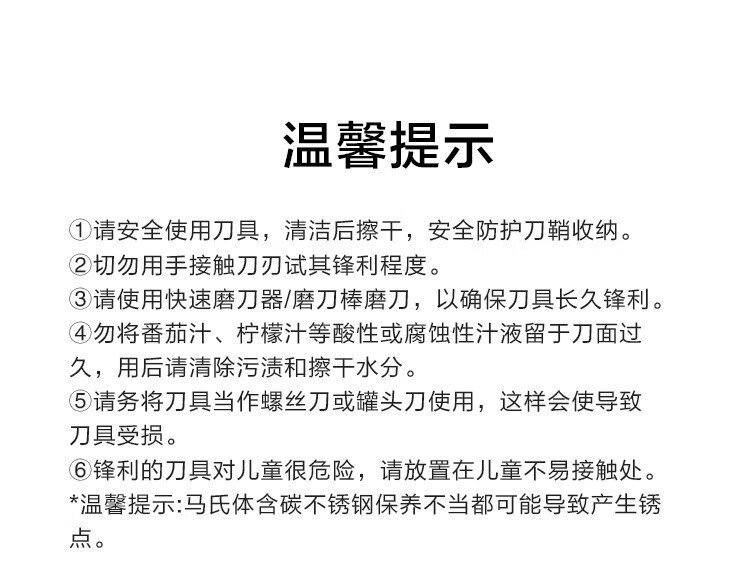 温馨提示

①请安全使用刀具，清洁后擦干，安全防护刀鞘收纳。
②切勿用手接触刀刃试其锋利程度。
③请使用快速磨刀器/磨刀棒磨刀，以确保刀具长久锋利。
④勿将番茄汁、柠檬汁等酸性或腐蚀性汁液留于刀面过久，用后请清除污渍和擦干水分。
⑤请务将刀具当作螺丝刀或罐头刀使用，这样会使导致刀具受损。
⑥锋利的刀具对儿童很危险，请放置在儿童不易接触处。
*温馨提示:马氏体含碳不锈钢保养不当都可能导致产生锈点。